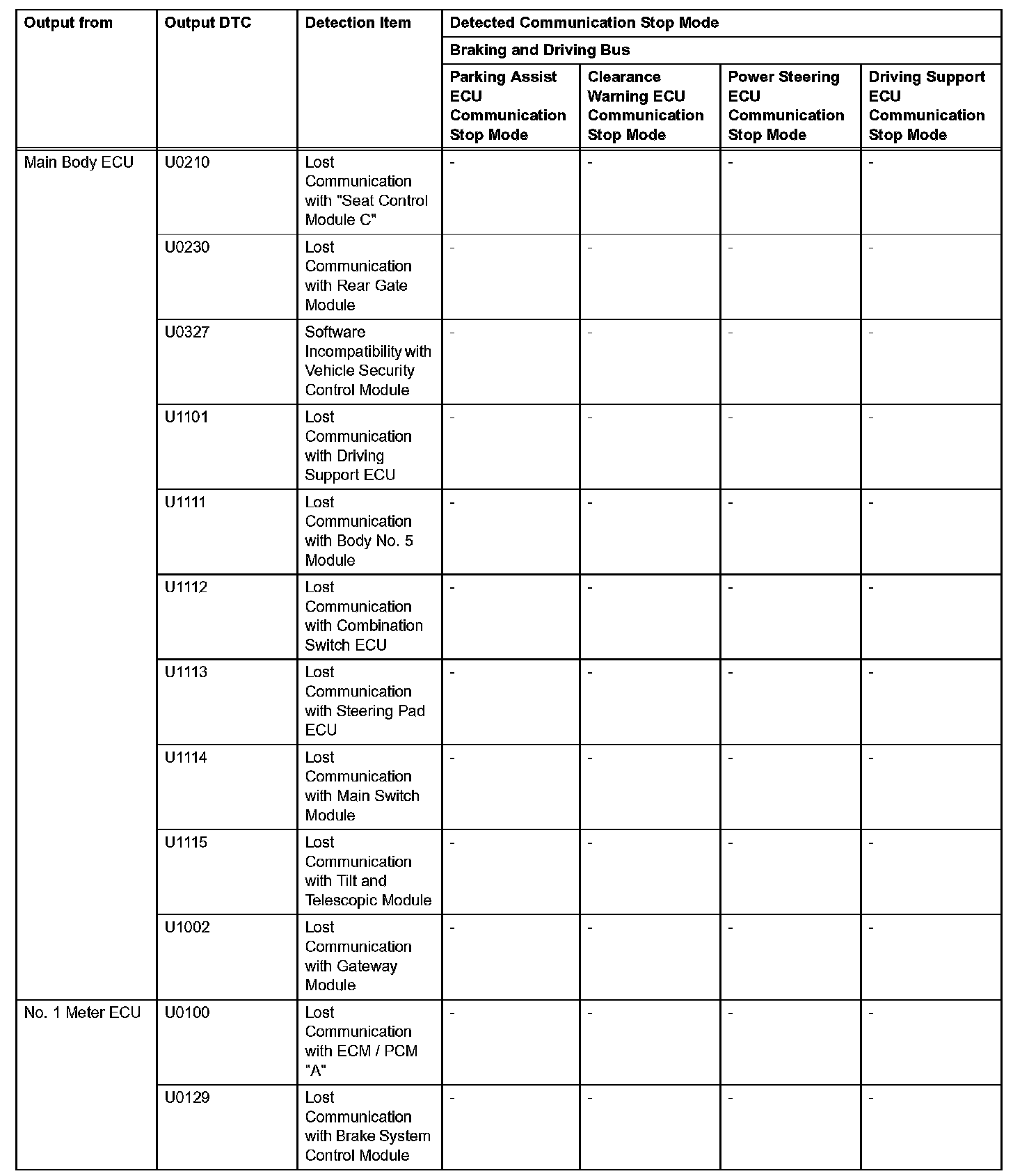 | Output from | Output DTC | Detection Item | Detected Communication Stop Mode | | | |
|---|---|---|---|---|---|---|
| | | | Braking and Driving Bus | | | |
| | | | Parking Assist ECU Communication Stop Mode | Clearance Warning ECU Communication Stop Mode | Power Steering ECU Communication Stop Mode | Driving Support ECU Communication Stop Mode |
| Main Body ECU | U0210 | Lost Communication with "Seat Control Module C" | - | - | - | - |
| | U0230 | Lost Communication with Rear Gate Module | - | - | - | - |
| | U0327 | Software Incompatibility with Vehicle Security Control Module | - | - | - | - |
| | U1101 | Lost Communication with Driving Support ECU | - | - | - | - |
| | U1111 | Lost Communication with Body No. 5 Module | - | - | - | - |
| | U1112 | Lost Communication with Combination Switch ECU | - | - | - | - |
| | U1113 | Lost Communication with Steering Pad ECU | - | - | - | - |
| | U1114 | Lost Communication with Main Switch Module | - | - | - | - |
| | U1115 | Lost Communication with Tilt and Telescopic Module | - | - | - | - |
| | U1002 | Lost Communication with Gateway Module | - | - | - | - |
| No. 1 Meter ECU | U0100 | Lost Communication with ECM / PCM "A" | - | - | - | - |
| | U0129 | Lost Communication with Brake System Control Module | - | - | - | - |